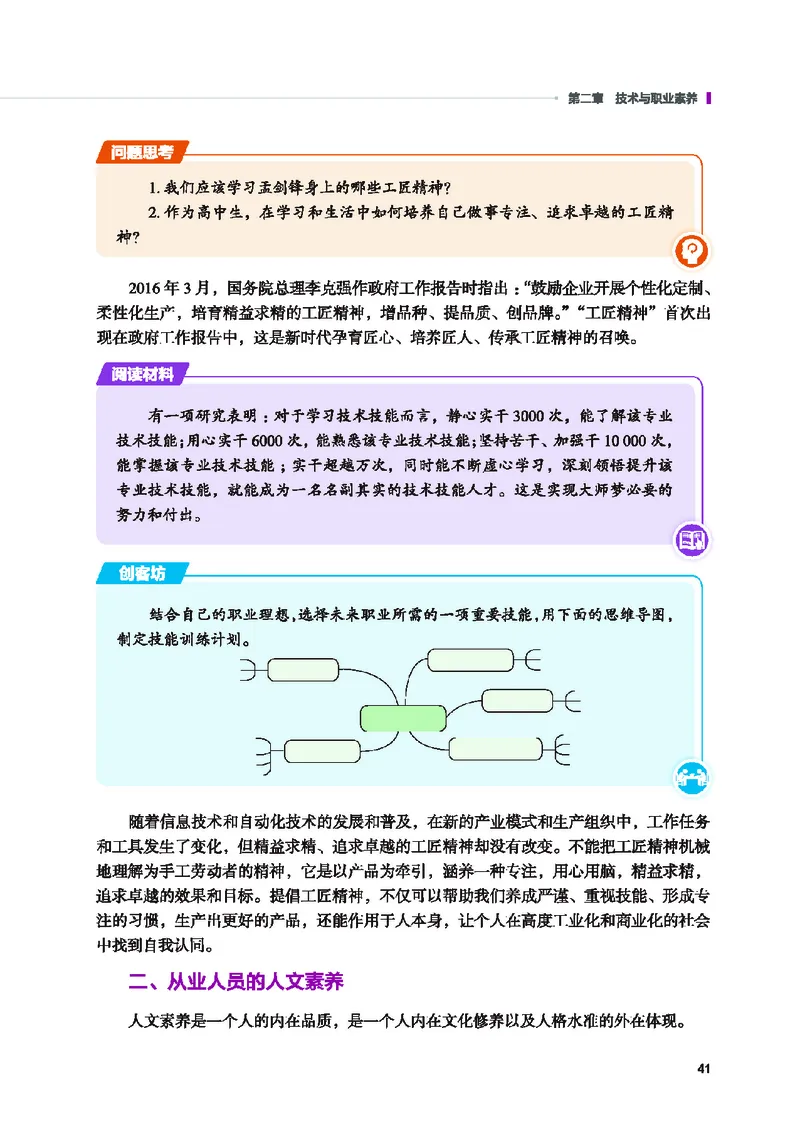 第二章　技术与职业素养

问题思考

1. 我们应该学习孟剑锋身上的哪些工匠精神？

2. 作为高中生，在学习和生活中如何培养自己做事专注、追求卓越的工匠精神？

2016 年 3 月，国务院总理李克强作政府工作报告时指出："鼓励企业开展个性化定制、柔性化生产，培育精益求精的工匠精神，增品种、提品质、创品牌。""工匠精神"首次出现在政府工作报告中，这是新时代孕育匠心、培养匠人、传承工匠精神的召唤。

阅读材料

有一项研究表明：对于学习技术技能而言，静心实干 3000 次，能了解该专业技术技能；用心实干 6000 次，能熟悉该专业技术技能；坚持苦干、加强干 10 000 次，能掌握该专业技术技能；实干超越万次，同时能不断虚心学习，深刻领悟提升该专业技术技能，就能成为一名名副其实的技术技能人才。这是实现大师梦必要的努力和付出。

创客坊

结合自己的职业理想，选择未来职业所需的一项重要技能，用下面的思维导图，制定技能训练计划。

随着信息技术和自动化技术的发展和普及，在新的产业模式和生产组织中，工作任务和工具发生了变化，但精益求精、追求卓越的工匠精神却没有改变。不能把工匠精神机械地理解为手工劳动者的精神，它是以产品为牵引，涵养一种专注，用心用脑，精益求精，追求卓越的效果和目标。提倡工匠精神，不仅可以帮助我们养成严谨、重视技能、形成专注的习惯，生产出更好的产品，还能作用于人本身，让个人在高度工业化和商业化的社会中找到自我认同。

二、从业人员的人文素养

人文素养是一个人的内在品质，是一个人内在文化修养以及人格水准的外在体现。

41